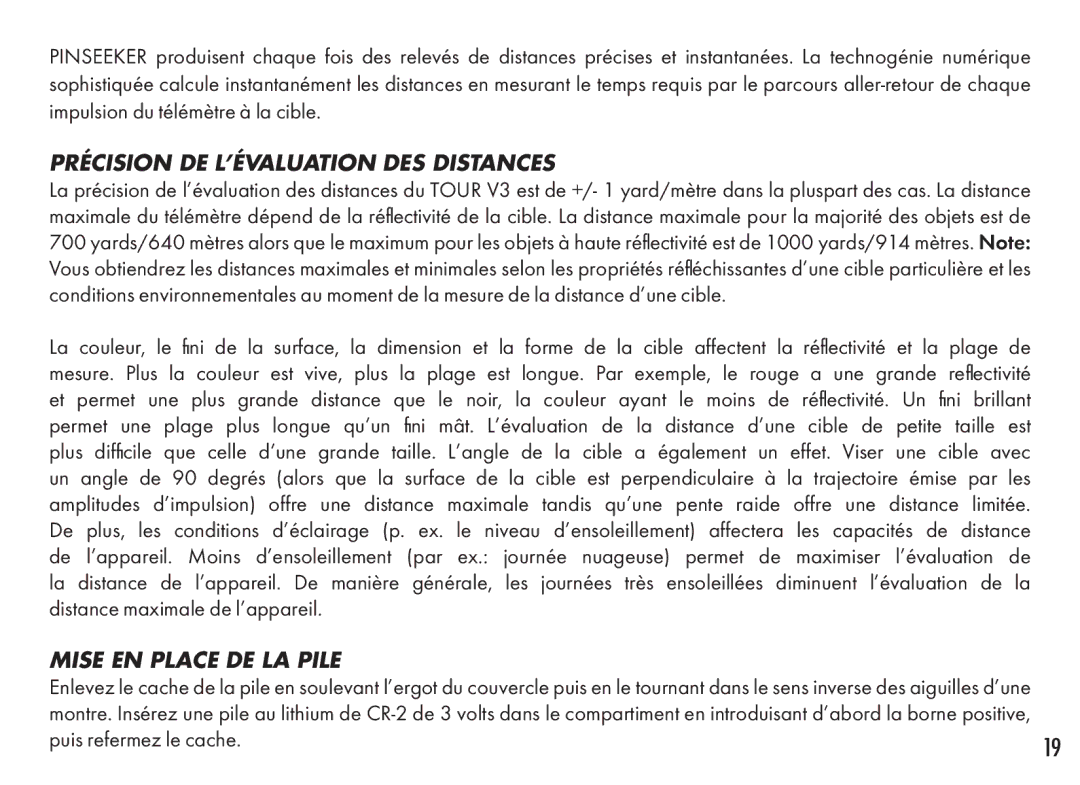 PINSEEKER produisent chaque fois des relevés de distances précises et instantanées. La technogénie numérique sophistiquée calcule instantanément les distances en mesurant le temps requis par le parcours aller-retour de chaque impulsion du télémètre à la cible.

PRÉCISION DE L'ÉVALUATION DES DISTANCES
La précision de l'évaluation des distances du TOUR V3 est de +/- 1 yard/mètre dans la pluspart des cas. La distance maximale du télémètre dépend de la réflectivité de la cible. La distance maximale pour la majorité des objets est de 700 yards/640 mètres alors que le maximum pour les objets à haute réflectivité est de 1000 yards/914 mètres. Note: Vous obtiendrez les distances maximales et minimales selon les propriétés réfléchissantes d'une cible particulière et les conditions environnementales au moment de la mesure de la distance d'une cible.

La couleur, le fini de la surface, la dimension et la forme de la cible affectent la réflectivité et la plage de mesure. Plus la couleur est vive, plus la plage est longue. Par exemple, le rouge a une grande reflectivité et permet une plus grande distance que le noir, la couleur ayant le moins de réflectivité. Un fini brillant permet une plage plus longue qu'un fini mât. L'évaluation de la distance d'une cible de petite taille est plus difficile que celle d'une grande taille. L'angle de la cible a également un effet. Viser une cible avec un angle de 90 degrés (alors que la surface de la cible est perpendiculaire à la trajectoire émise par les amplitudes d'impulsion) offre une distance maximale tandis qu'une pente raide offre une distance limitée. De plus, les conditions d'éclairage (p. ex. le niveau d'ensoleillement) affectera les capacités de distance de l'appareil. Moins d'ensoleillement (par ex.: journée nuageuse) permet de maximiser l'évaluation de la distance de l'appareil. De manière générale, les journées très ensoleillées diminuent l'évaluation de la distance maximale de l'appareil.

MISE EN PLACE DE LA PILE
Enlevez le cache de la pile en soulevant l'ergot du couvercle puis en le tournant dans le sens inverse des aiguilles d'une montre. Insérez une pile au lithium de CR-2 de 3 volts dans le compartiment en introduisant d'abord la borne positive, puis refermez le cache.

19